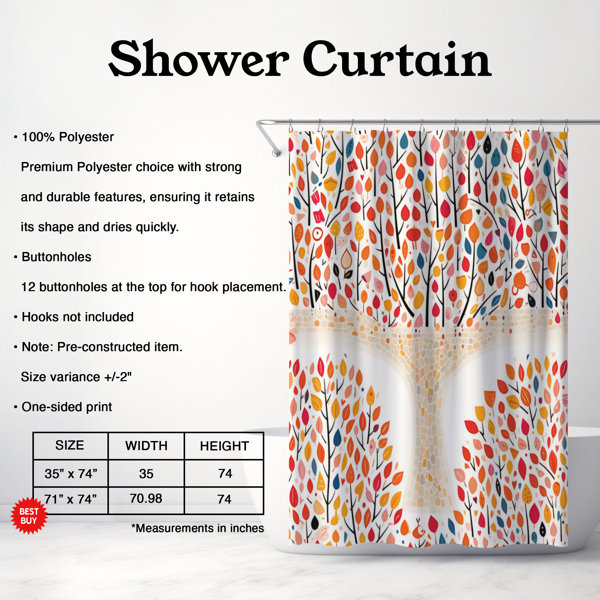 Shower Curtain

• 100% Polyester
Premium Polyester choice with strong and durable features, ensuring it retains its shape and dries quickly.

• Buttonholes
12 buttonholes at the top for hook placement.

• Hooks not included

• Note: Pre-constructed item.
Size variance +/-2"

• One-sided print

| SIZE | WIDTH | HEIGHT |
|---|---|---|
| 35" x 74" | 35 | 74 |
| 71" x 74" | 70.98 | 74 |

BEST BUY

*Measurements in inches